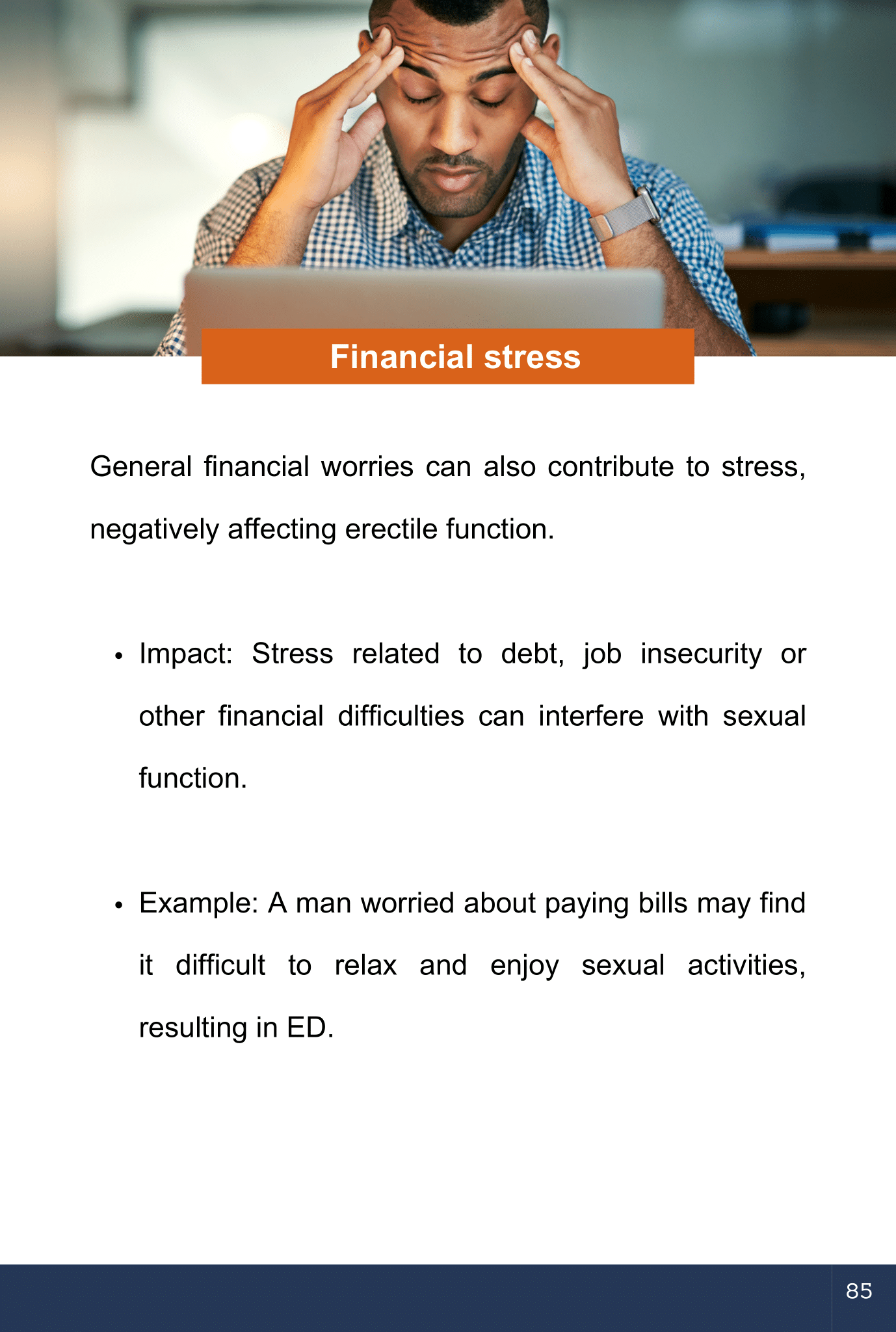 Financial stress

General financial worries can also contribute to stress, negatively affecting erectile function.

• Impact: Stress related to debt, job insecurity or other financial difficulties can interfere with sexual function.

• Example: A man worried about paying bills may find it difficult to relax and enjoy sexual activities, resulting in ED.

85